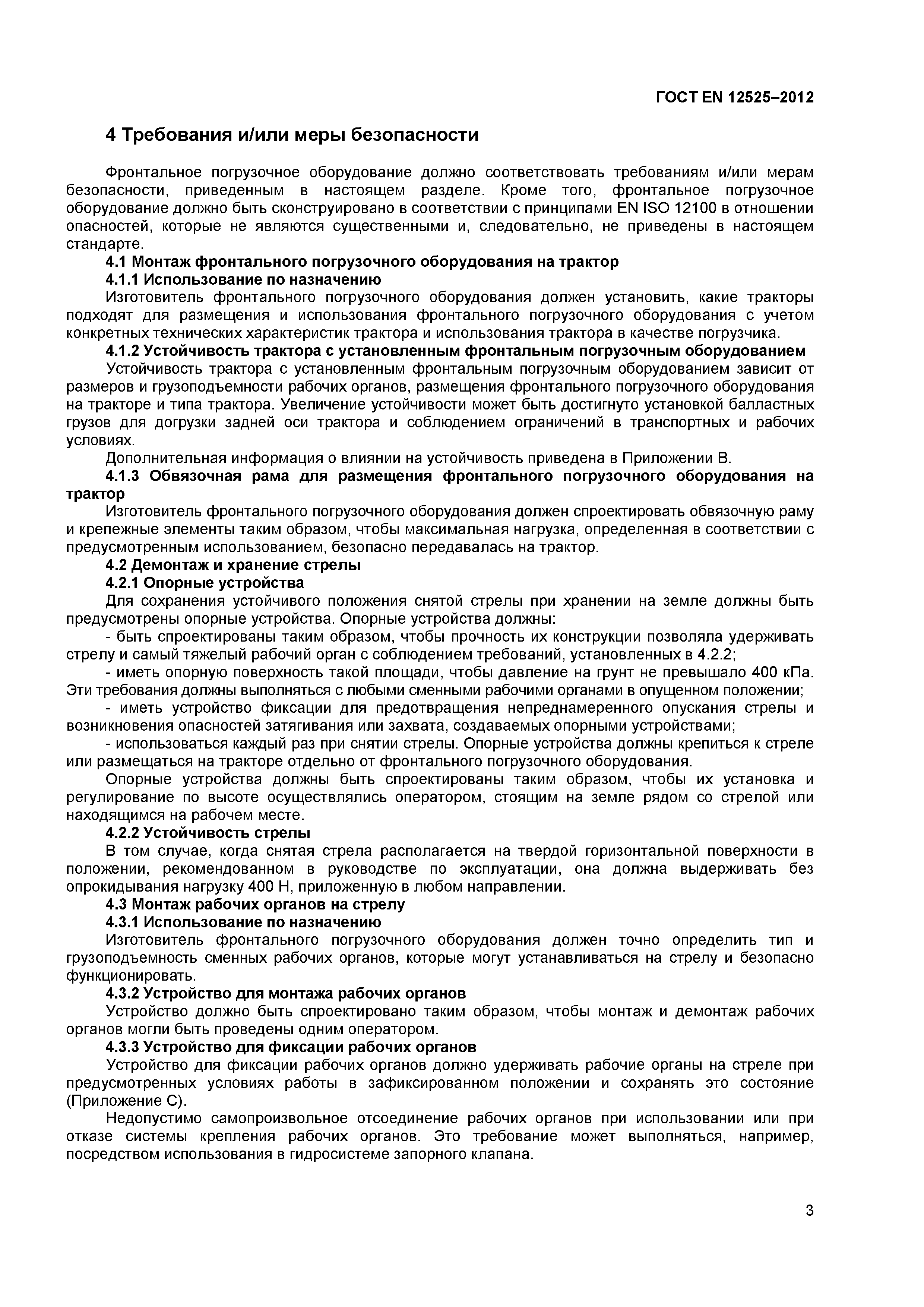 ГОСТ EN 12525–2012

4 Требования и/или меры безопасности

Фронтальное погрузочное оборудование должно соответствовать требованиям и/или мерам безопасности, приведенным в настоящем разделе. Кроме того, фронтальное погрузочное оборудование должно быть сконструировано в соответствии с принципами EN ISO 12100 в отношении опасностей, которые не являются существенными и, следовательно, не приведены в настоящем стандарте.

4.1 Монтаж фронтального погрузочного оборудования на трактор

4.1.1 Использование по назначению

Изготовитель фронтального погрузочного оборудования должен установить, какие тракторы подходят для размещения и использования фронтального погрузочного оборудования с учетом конкретных технических характеристик трактора и использования трактора в качестве погрузчика.

4.1.2 Устойчивость трактора с установленным фронтальным погрузочным оборудованием

Устойчивость трактора с установленным фронтальным погрузочным оборудованием зависит от размеров и грузоподъемности рабочих органов, размещения фронтального погрузочного оборудования на тракторе и типа трактора. Увеличение устойчивости может быть достигнуто установкой балластных грузов для догрузки задней оси трактора и соблюдением ограничений в транспортных и рабочих условиях.

Дополнительная информация о влиянии на устойчивость приведена в Приложении В.

4.1.3 Обвязочная рама для размещения фронтального погрузочного оборудования на трактор

Изготовитель фронтального погрузочного оборудования должен спроектировать обвязочную раму и крепежные элементы таким образом, чтобы максимальная нагрузка, определенная в соответствии с предусмотренным использованием, безопасно передавалась на трактор.

4.2 Демонтаж и хранение стрелы

4.2.1 Опорные устройства

Для сохранения устойчивого положения снятой стрелы при хранении на земле должны быть предусмотрены опорные устройства. Опорные устройства должны:

- быть спроектированы таким образом, чтобы прочность их конструкции позволяла удерживать стрелу и самый тяжелый рабочий орган с соблюдением требований, установленных в 4.2.2;

- иметь опорную поверхность такой площади, чтобы давление на грунт не превышало 400 кПа. Эти требования должны выполняться с любыми сменными рабочими органами в опущенном положении;

- иметь устройство фиксации для предотвращения непреднамеренного опускания стрелы и возникновения опасностей затягивания или захвата, создаваемых опорными устройствами;

- использоваться каждый раз при снятии стрелы. Опорные устройства должны крепиться к стреле или размещаться на тракторе отдельно от фронтального погрузочного оборудования.

Опорные устройства должны быть спроектированы таким образом, чтобы их установка и регулирование по высоте осуществлялись оператором, стоящим на земле рядом со стрелой или находящимся на рабочем месте.

4.2.2 Устойчивость стрелы

В том случае, когда снятая стрела располагается на твердой горизонтальной поверхности в положении, рекомендованном в руководстве по эксплуатации, она должна выдерживать без опрокидывания нагрузку 400 Н, приложенную в любом направлении.

4.3 Монтаж рабочих органов на стрелу

4.3.1 Использование по назначению

Изготовитель фронтального погрузочного оборудования должен точно определить тип и грузоподъемность сменных рабочих органов, которые могут устанавливаться на стрелу и безопасно функционировать.

4.3.2 Устройство для монтажа рабочих органов

Устройство должно быть спроектировано таким образом, чтобы монтаж и демонтаж рабочих органов могли быть проведены одним оператором.

4.3.3 Устройство для фиксации рабочих органов

Устройство для фиксации рабочих органов должно удерживать рабочие органы на стреле при предусмотренных условиях работы в зафиксированном положении и сохранять это состояние (Приложение С).

Недопустимо самопроизвольное отсоединение рабочих органов при использовании или при отказе системы крепления рабочих органов. Это требование может выполняться, например, посредством использования в гидросистеме запорного клапана.

3